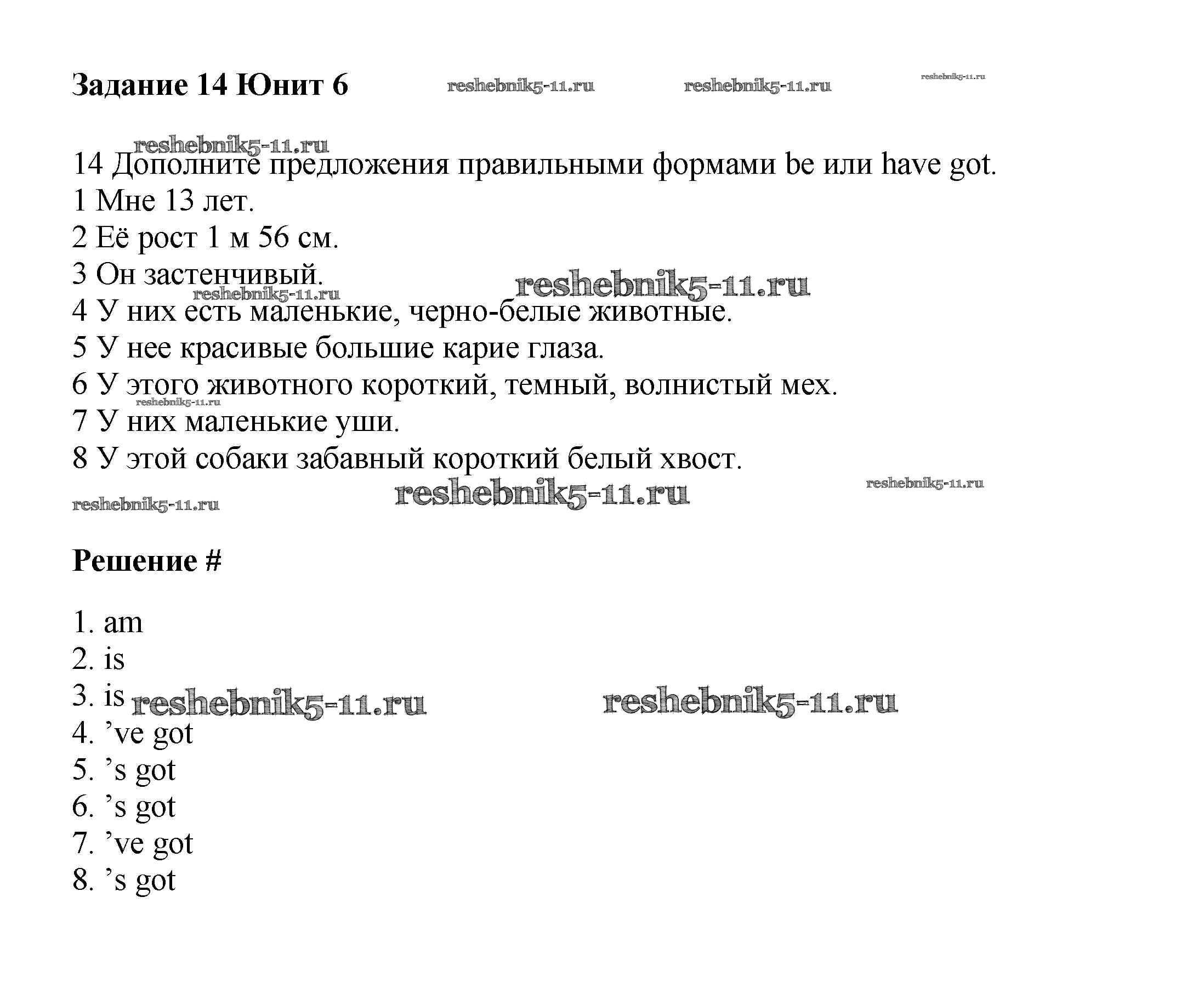 Задание 14 Юнит 6 reshebnik5-11.ru reshebnik5-11.ru reshebnik5-11.ru

reshebnik5-11.ru
14 Дополните предложения правильными формами be или have got.
1 Мне 13 лет.
2 Её рост 1 м 56 см.
3 Он застенчивый. reshebnik5-11.ru
reshebnik5-11.ru
4 У них есть маленькие, черно-белые животные.
5 У нее красивые большие карие глаза.
6 У этого животного короткий, темный, волнистый мех.
reshebnik5-11.ru
7 У них маленькие уши.
8 У этой собаки забавный короткий белый хвост.
reshebnik5-11.ru reshebnik5-11.ru reshebnik5-11.ru

Решение #

1. am
2. is
3. is reshebnik5-11.ru reshebnik5-11.ru
4. ’ve got
5. ’s got
6. ’s got
7. ’ve got
8. ’s got